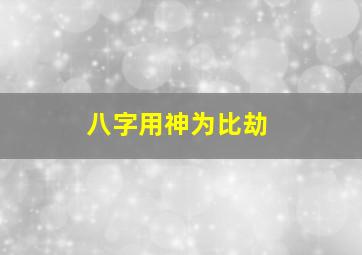 八字用神为比劫